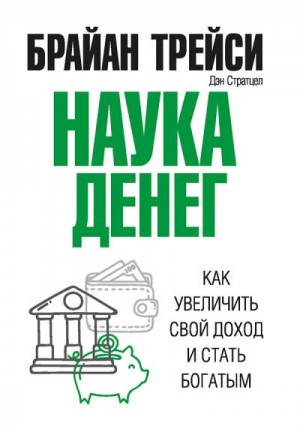 БРАЙАН ТРЕЙСИ
Дэн Стратцел

НАУКА ДЕНЕГ

100

КАК УВЕЛИЧИТЬ СВОЙ ДОХОД И СТАТЬ БОГАТЫМ